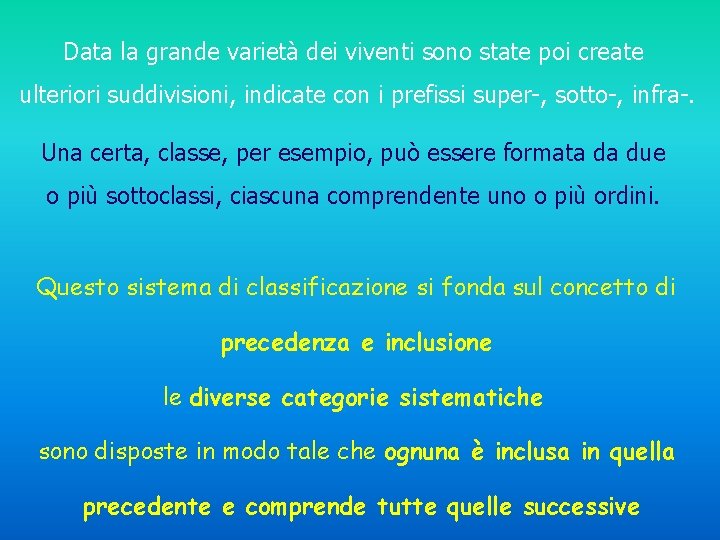 Data la grande varietà dei viventi sono state poi create ulteriori suddivisioni, indicate con i prefissi super-, sotto-, infra-.

Una certa, classe, per esempio, può essere formata da due o più sottoclassi, ciascuna comprendente uno o più ordini.

Questo sistema di classificazione si fonda sul concetto di

precedenza e inclusione

le diverse categorie sistematiche

sono disposte in modo tale che ognuna è inclusa in quella

precedente e comprende tutte quelle successive